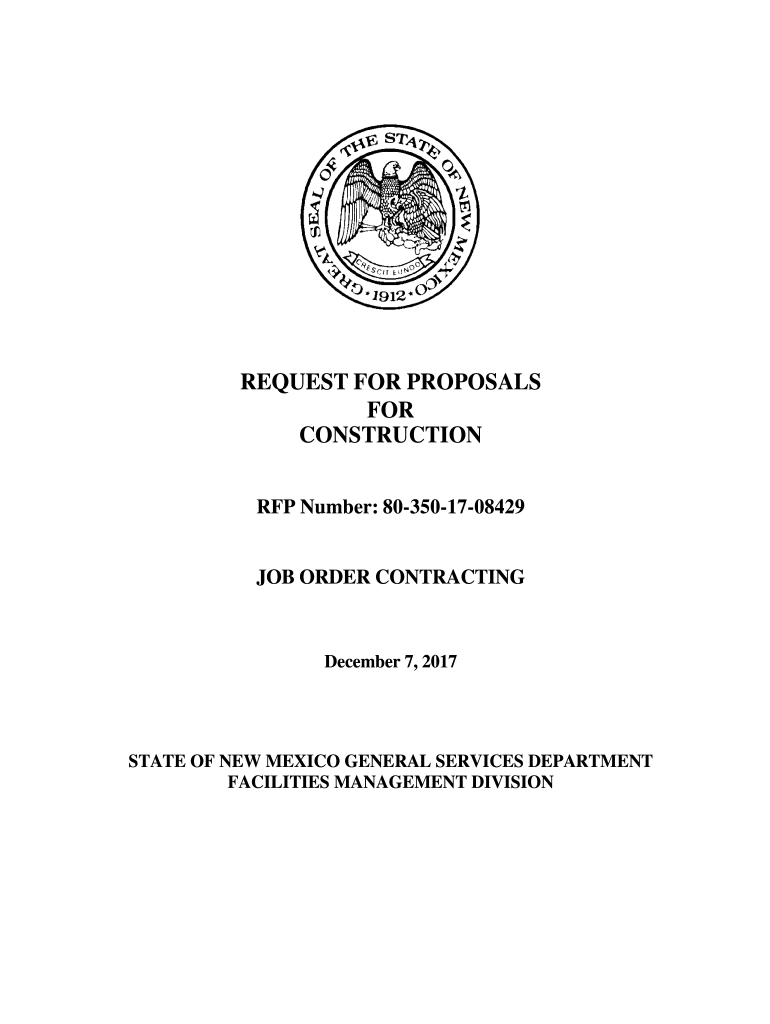 GREAT SEAL OF THE STATE OF NEW MEXICO
CRESCIT EUNDO
1912

REQUEST FOR PROPOSALS
FOR
CONSTRUCTION

RFP Number: 80-350-17-08429

JOB ORDER CONTRACTING

December 7, 2017

STATE OF NEW MEXICO GENERAL SERVICES DEPARTMENT
FACILITIES MANAGEMENT DIVISION